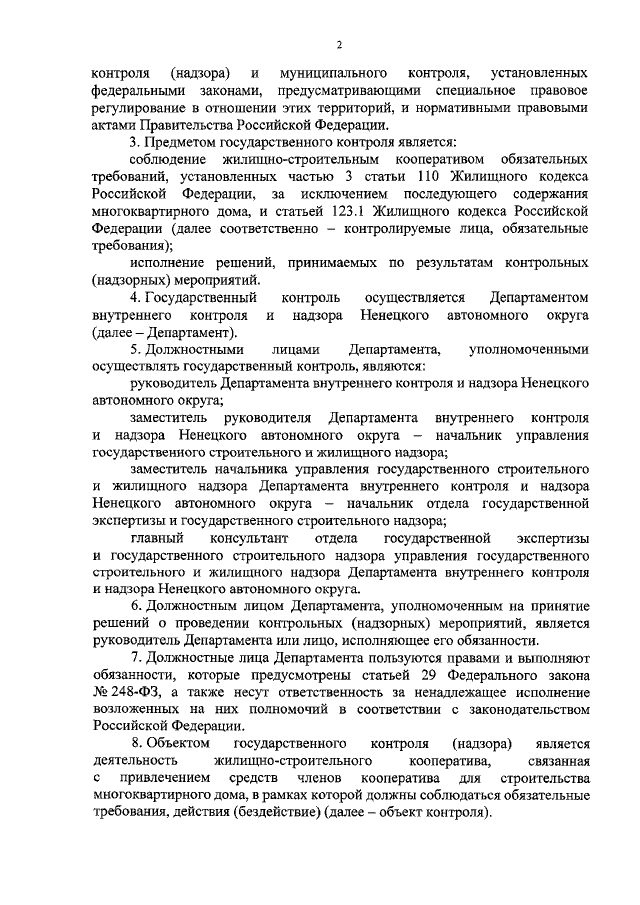 2

контроля (надзора) и муниципального контроля, установленных федеральными законами, предусматривающими специальное правовое регулирование в отношении этих территорий, и нормативными правовыми актами Правительства Российской Федерации.

3. Предметом государственного контроля является:

соблюдение жилищно-строительным кооперативом обязательных требований, установленных частью 3 статьи 110 Жилищного кодекса Российской Федерации, за исключением последующего содержания многоквартирного дома, и статьей 123.1 Жилищного кодекса Российской Федерации (далее соответственно – контролируемые лица, обязательные требования);

исполнение решений, принимаемых по результатам контрольных (надзорных) мероприятий.

4. Государственный контроль осуществляется Департаментом внутреннего контроля и надзора Ненецкого автономного округа (далее – Департамент).

5. Должностными лицами Департамента, уполномоченными осуществлять государственный контроль, являются:

руководитель Департамента внутреннего контроля и надзора Ненецкого автономного округа;

заместитель руководителя Департамента внутреннего контроля и надзора Ненецкого автономного округа – начальник управления государственного строительного и жилищного надзора;

заместитель начальника управления государственного строительного и жилищного надзора Департамента внутреннего контроля и надзора Ненецкого автономного округа – начальник отдела государственной экспертизы и государственного строительного надзора;

главный консультант отдела государственной экспертизы и государственного строительного надзора управления государственного строительного и жилищного надзора Департамента внутреннего контроля и надзора Ненецкого автономного округа.

6. Должностным лицом Департамента, уполномоченным на принятие решений о проведении контрольных (надзорных) мероприятий, является руководитель Департамента или лицо, исполняющее его обязанности.

7. Должностные лица Департамента пользуются правами и выполняют обязанности, которые предусмотрены статьей 29 Федерального закона № 248-ФЗ, а также несут ответственность за ненадлежащее исполнение возложенных на них полномочий в соответствии с законодательством Российской Федерации.

8. Объектом государственного контроля (надзора) является деятельность жилищно-строительного кооператива, связанная с привлечением средств членов кооператива для строительства многоквартирного дома, в рамках которой должны соблюдаться обязательные требования, действия (бездействие) (далее – объект контроля).